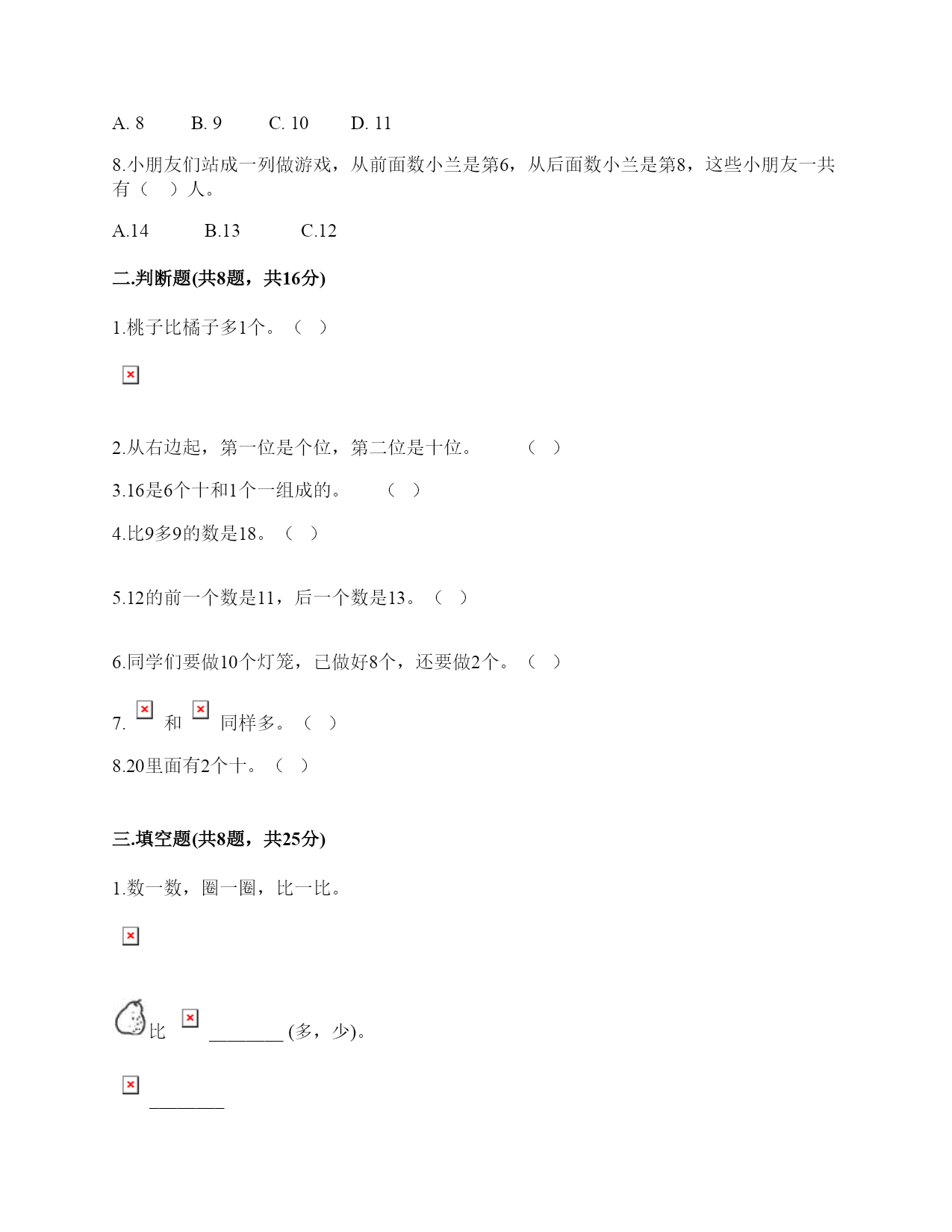 A. 8　　B. 9　　C. 10　　D. 11

8.小朋友们站成一列做游戏，从前面数小兰是第6，从后面数小兰是第8，这些小朋友一共有（　）人。

A.14　　B.13　　C.12

二.判断题(共8题，共16分)

1.桃子比橘子多1个。（　）

2.从右边起，第一位是个位，第二位是十位。　（　）

3.16是6个十和1个一组成的。　（　）

4.比9多9的数是18。（　）

5.12的前一个数是11，后一个数是13。（　）

6.同学们要做10个灯笼，已做好8个，还要做2个。（　）

7.　和　同样多。（　）

8.20里面有2个十。（　）

三.填空题(共8题，共25分)

1.数一数，圈一圈，比一比。

比　________ (多，少)。

________